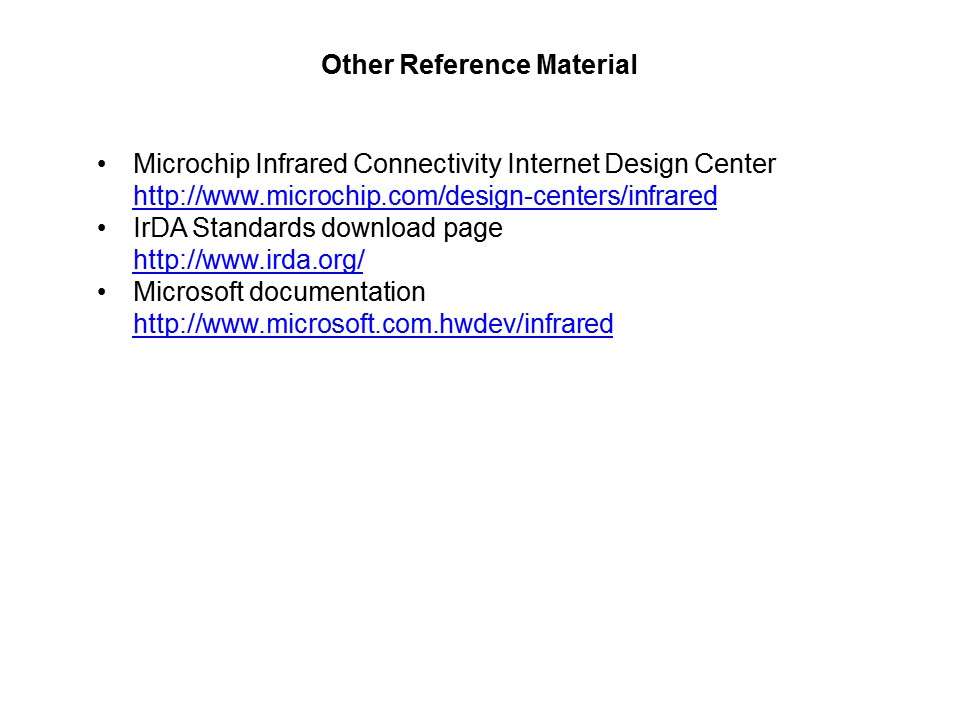 Other Reference Material

• Microchip Infrared Connectivity Internet Design Center
http://www.microchip.com/design-centers/infrared
• IrDA Standards download page
http://www.irda.org/
• Microsoft documentation
http://www.microsoft.com.hwdev/infrared